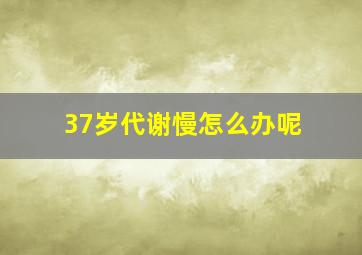 37岁代谢慢怎么办呢